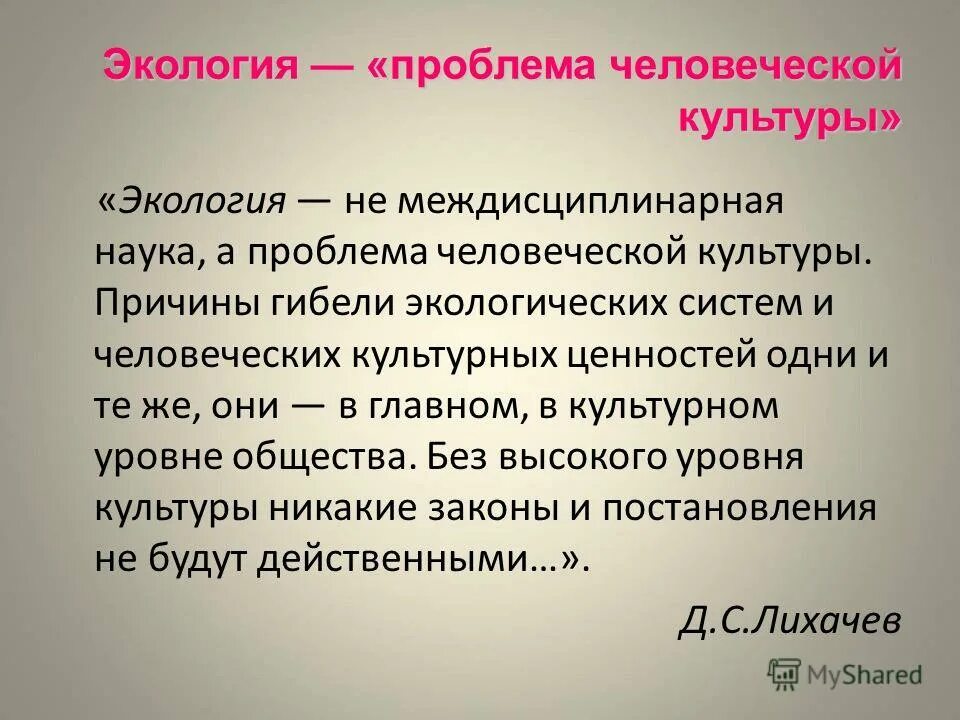 Экология — «проблема человеческой культуры»

«Экология — не междисциплинарная наука, а проблема человеческой культуры. Причины гибели экологических систем и человеческих культурных ценностей одни и те же, они — в главном, в культурном уровне общества. Без высокого уровня культуры никакие законы и постановления не будут действенными…».

Д.С.Лихачев

MyShared